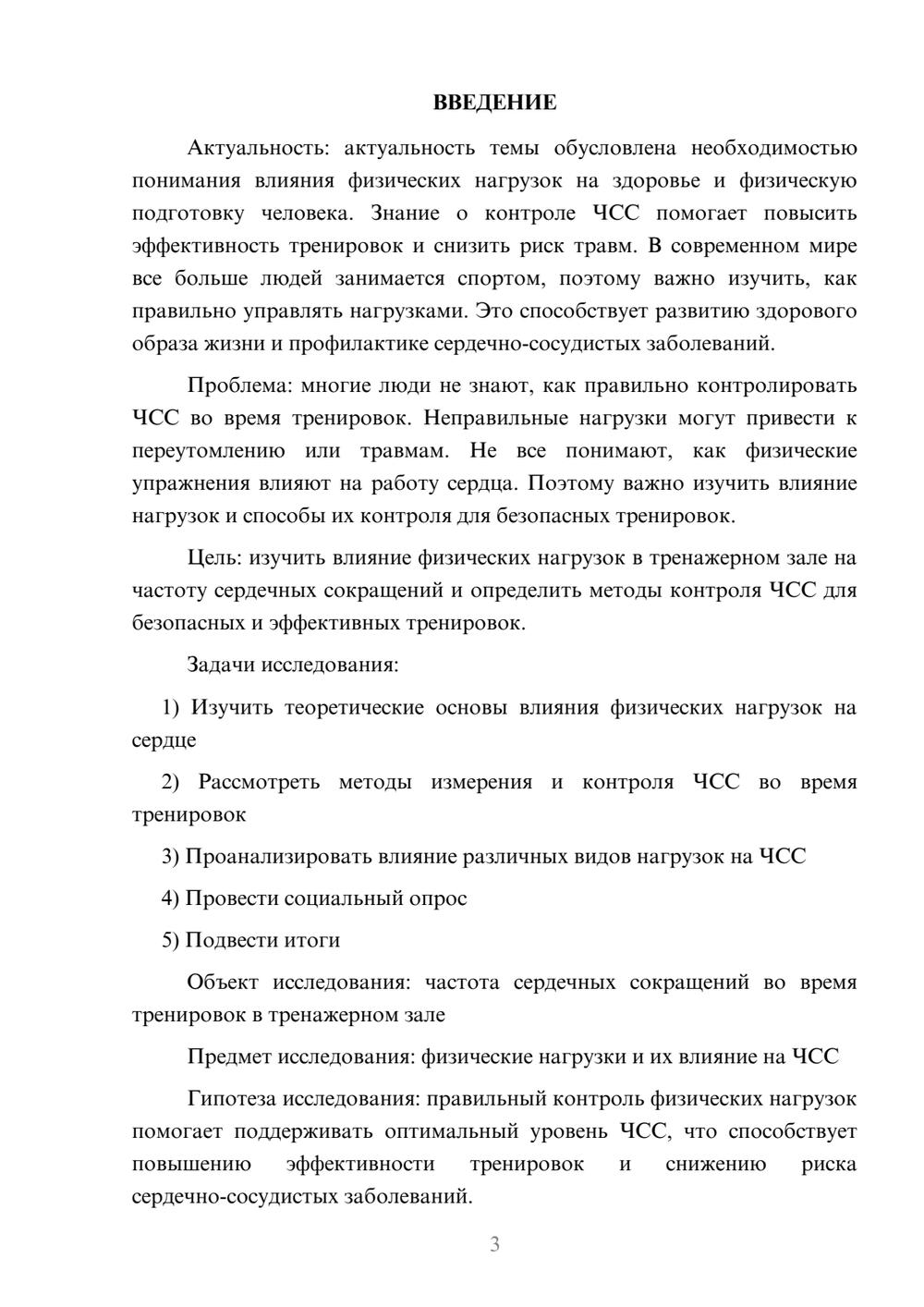 ВВЕДЕНИЕ

Актуальность: актуальность темы обусловлена необходимостью понимания влияния физических нагрузок на здоровье и физическую подготовку человека. Знание о контроле ЧСС помогает повысить эффективность тренировок и снизить риск травм. В современном мире все больше людей занимается спортом, поэтому важно изучить, как правильно управлять нагрузками. Это способствует развитию здорового образа жизни и профилактике сердечно-сосудистых заболеваний.

Проблема: многие люди не знают, как правильно контролировать ЧСС во время тренировок. Неправильные нагрузки могут привести к переутомлению или травмам. Не все понимают, как физические упражнения влияют на работу сердца. Поэтому важно изучить влияние нагрузок и способы их контроля для безопасных тренировок.

Цель: изучить влияние физических нагрузок в тренажерном зале на частоту сердечных сокращений и определить методы контроля ЧСС для безопасных и эффективных тренировок.

Задачи исследования:

1) Изучить теоретические основы влияния физических нагрузок на сердце

2) Рассмотреть методы измерения и контроля ЧСС во время тренировок

3) Проанализировать влияние различных видов нагрузок на ЧСС

4) Провести социальный опрос

5) Подвести итоги

Объект исследования: частота сердечных сокращений во время тренировок в тренажерном зале

Предмет исследования: физические нагрузки и их влияние на ЧСС

Гипотеза исследования: правильный контроль физических нагрузок помогает поддерживать оптимальный уровень ЧСС, что способствует повышению эффективности тренировок и снижению риска сердечно-сосудистых заболеваний.

3